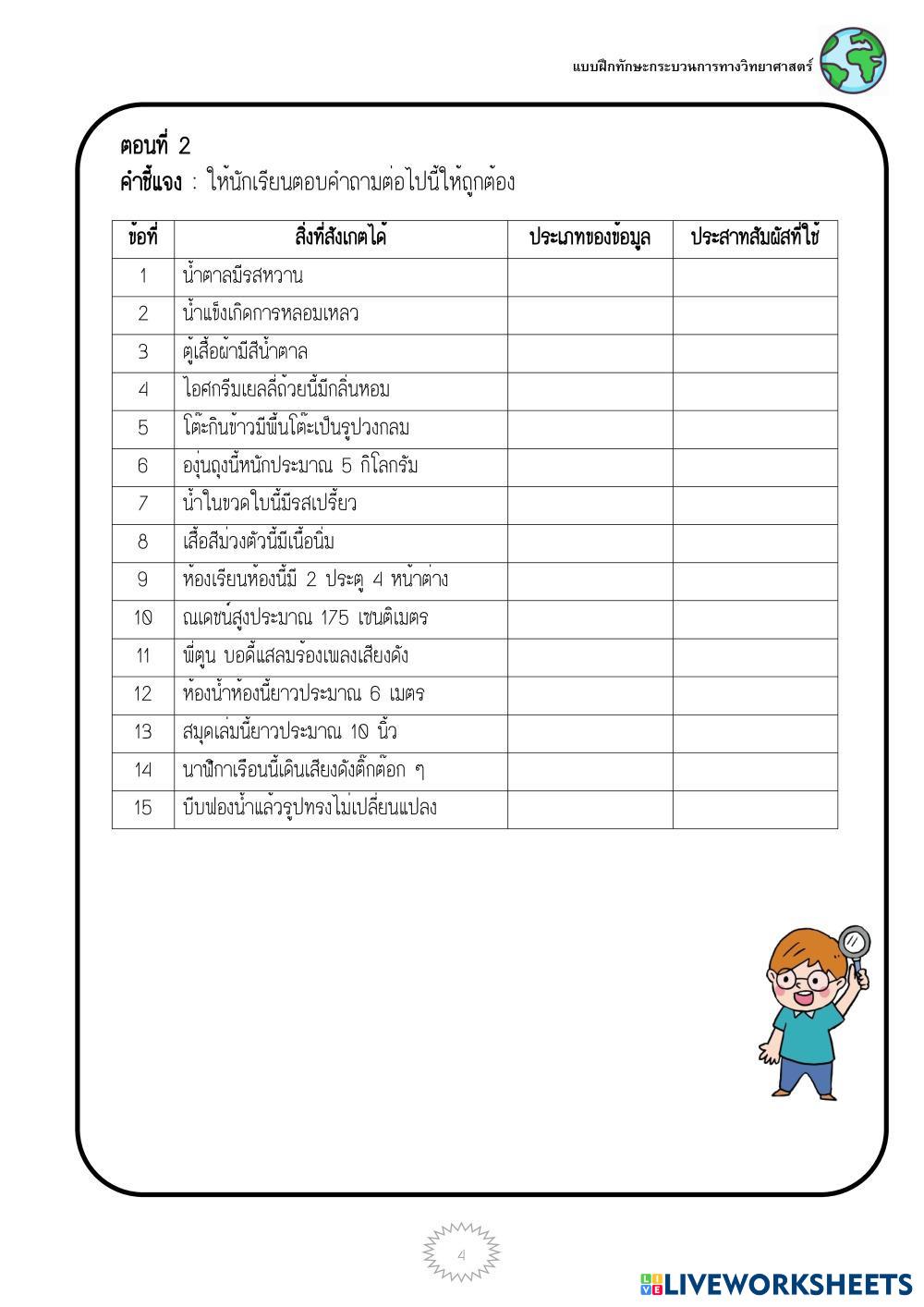 แบบฝึกทักษะกระบวนการทางวิทยาศาสตร์

ตอนที่ 2
คำชี้แจง : ให้นักเรียนตอบคำถามต่อไปนี้ให้ถูกต้อง

| ข้อที่ | สิ่งที่สังเกตได้ | ประเภทของข้อมูล | ประสาทสัมผัสที่ใช้ |
|---|---|---|---|
| 1 | น้ำตาลมีรสหวาน | | |
| 2 | น้ำแข็งเกิดการหลอมเหลว | | |
| 3 | ตู้เสื้อผ้ามีสีน้ำตาล | | |
| 4 | ไอศกรีมเยลลี่ถ้วยนี้มีกลิ่นหอม | | |
| 5 | โต๊ะกินข้าวมีพื้นโต๊ะเป็นรูปวงกลม | | |
| 6 | องุ่นถุงนี้หนักประมาณ 5 กิโลกรัม | | |
| 7 | น้ำในขวดใบนี้มีรสเปรี้ยว | | |
| 8 | เสื้อสีม่วงตัวนี้มีเนื้อนิ่ม | | |
| 9 | ห้องเรียนห้องนี้มี 2 ประตู 4 หน้าต่าง | | |
| 10 | ณเดชน์สูงประมาณ 175 เซนติเมตร | | |
| 11 | พี่ตูน บอดี้แสลมร้องเพลงเสียงดัง | | |
| 12 | ห้องน้ำห้องนี้ยาวประมาณ 6 เมตร | | |
| 13 | สมุดเล่มนี้ยาวประมาณ 10 นิ้ว | | |
| 14 | นาฬิกาเรือนนี้เดินเสียงดังติ๊กต๊อก ๆ | | |
| 15 | บีบฟองน้ำแล้วรูปทรงไม่เปลี่ยนแปลง | | |

4

LIVEWORKSHEETS